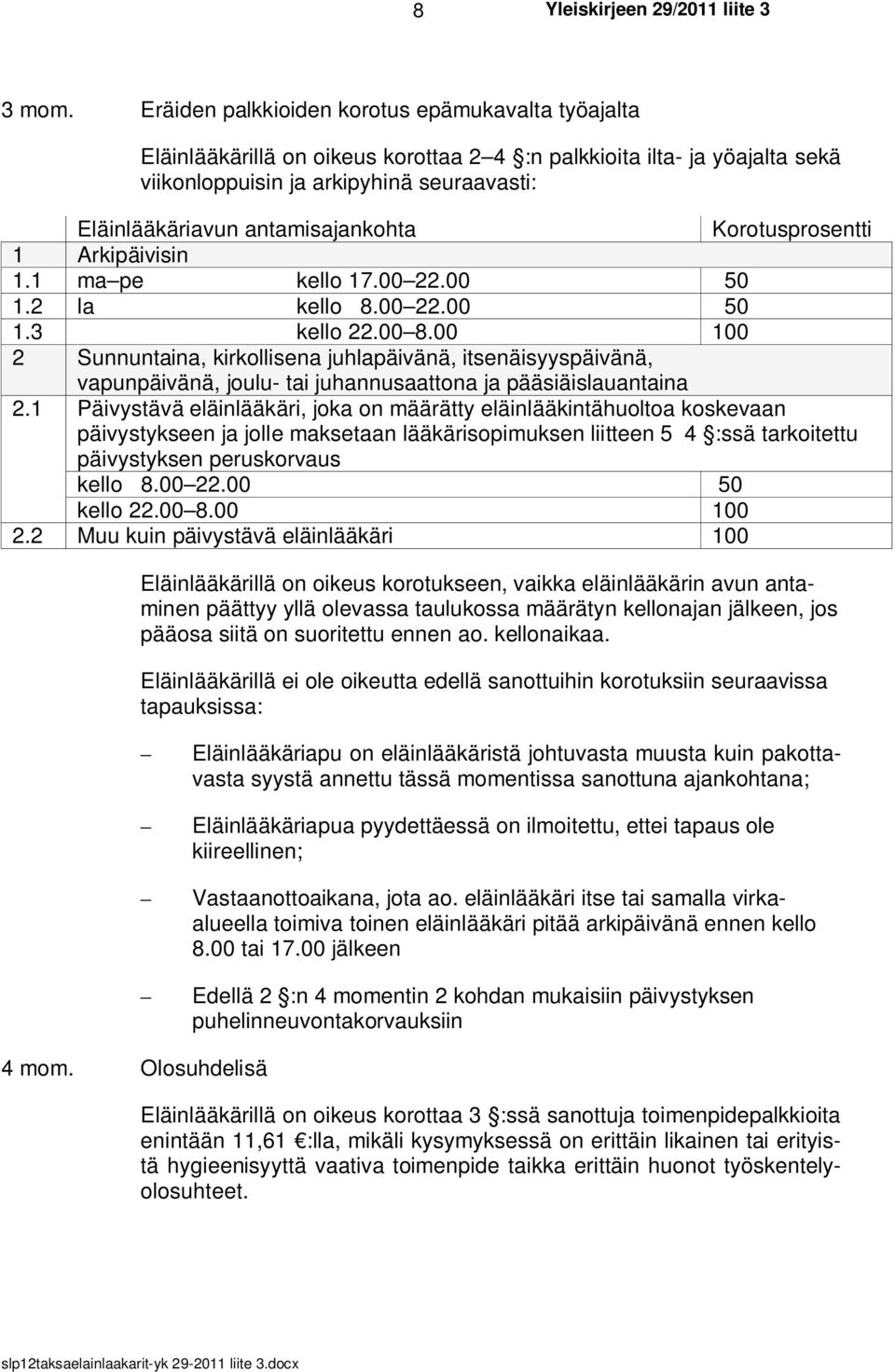 8 Yleiskirjeen 29/2011 liite 3

3 mom. Eräiden palkkioiden korotus epämukavalta työajalta

Eläinlääkärillä on oikeus korottaa 2 4 :n palkkioita ilta- ja yöajalta sekä viikonloppuisin ja arkipyhinä seuraavasti:

| | Eläinlääkäriavun antamisajankohta | Korotusprosentti |
|---|---|---|
| 1 | Arkipäivisin | |
| 1.1 | ma pe kello 17.00 22.00 | 50 |
| 1.2 | la kello 8.00 22.00 | 50 |
| 1.3 | kello 22.00 8.00 | 100 |
| 2 | Sunnuntaina, kirkollisena juhlapäivänä, itsenäisyyspäivänä, vapunpäivänä, joulu- tai juhannusaattona ja pääsiäislauantaina | |
| 2.1 | Päivystävä eläinlääkäri, joka on määrätty eläinlääkintähuoltoa koskevaan päivystykseen ja jolle maksetaan lääkärisopimuksen liitteen 5 4 :ssä tarkoitettu päivystyksen peruskorvaus | |
| | kello 8.00 22.00 | 50 |
| | kello 22.00 8.00 | 100 |
| 2.2 | Muu kuin päivystävä eläinlääkäri | 100 |

Eläinlääkärillä on oikeus korotukseen, vaikka eläinlääkärin avun antaminen päättyy yllä olevassa taulukossa määrätyn kellonajan jälkeen, jos pääosa siitä on suoritettu ennen ao. kellonaikaa.

Eläinlääkärillä ei ole oikeutta edellä sanottuihin korotuksiin seuraavissa tapauksissa:

Eläinlääkäriapu on eläinlääkäristä johtuvasta muusta kuin pakottavasta syystä annettu tässä momentissa sanottuna ajankohtana;

Eläinlääkäriapua pyydettäessä on ilmoitettu, ettei tapaus ole kiireellinen;

Vastaanottoaikana, jota ao. eläinlääkäri itse tai samalla virkaalueella toimiva toinen eläinlääkäri pitää arkipäivänä ennen kello 8.00 tai 17.00 jälkeen

Edellä 2 :n 4 momentin 2 kohdan mukaisiin päivystyksen puhelinneuvontakorvauksiin

4 mom. Olosuhdelisä

Eläinlääkärillä on oikeus korottaa 3 :ssä sanottuja toimenpidepalkkioita enintään 11,61 :lla, mikäli kysymyksessä on erittäin likainen tai erityistä hygieenisyyttä vaativa toimenpide taikka erittäin huonot työskentelyolosuhteet.

slp12taksaelainlaakarit-yk 29-2011 liite 3.docx